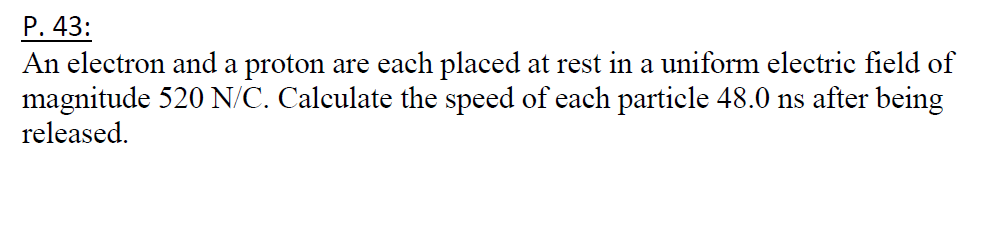 P. 43:

An electron and a proton are each placed at rest in a uniform electric field of magnitude 520 N/C. Calculate the speed of each particle 48.0 ns after being released.